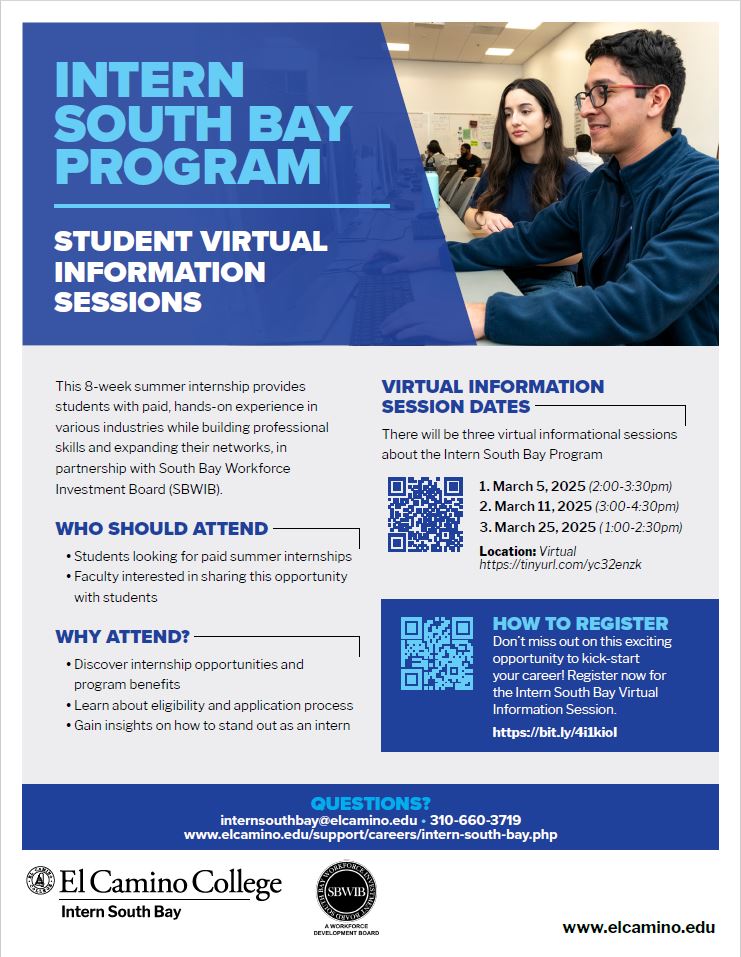 INTERN SOUTH BAY PROGRAM

STUDENT VIRTUAL INFORMATION SESSIONS

This 8-week summer internship provides students with paid, hands-on experience in various industries while building professional skills and expanding their networks, in partnership with South Bay Workforce Investment Board (SBWIB).

WHO SHOULD ATTEND

• Students looking for paid summer internships
• Faculty interested in sharing this opportunity with students

WHY ATTEND?

• Discover internship opportunities and program benefits
• Learn about eligibility and application process
• Gain insights on how to stand out as an intern

VIRTUAL INFORMATION SESSION DATES

There will be three virtual informational sessions about the Intern South Bay Program

1. March 5, 2025 (2:00-3:30pm)
2. March 11, 2025 (3:00-4:30pm)
3. March 25, 2025 (1:00-2:30pm)

Location: Virtual
https://tinyurl.com/yc32enzk

HOW TO REGISTER

Don't miss out on this exciting opportunity to kick-start your career! Register now for the Intern South Bay Virtual Information Session.

https://bit.ly/4i1kiol

QUESTIONS?
internsouthbay@elcamino.edu • 310-660-3719
www.elcamino.edu/support/careers/intern-south-bay.php

El Camino College
Intern South Bay

SBWIB
A WORKFORCE DEVELOPMENT BOARD

www.elcamino.edu